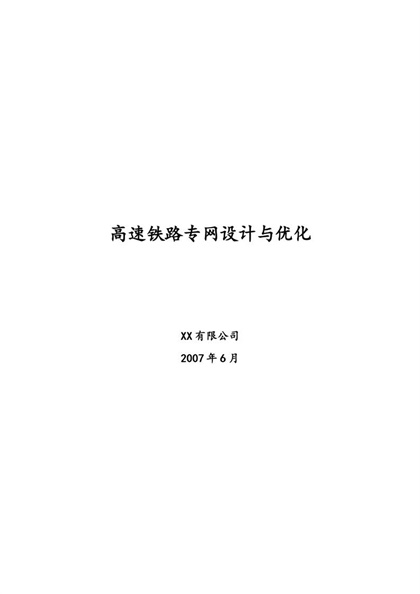 高速铁路专网设计与优化

XX有限公司

2007年6月